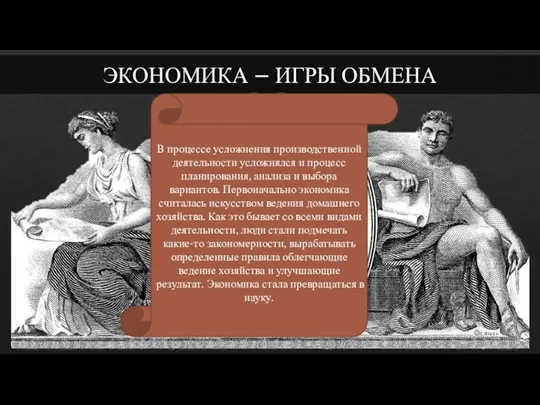 ЭКОНОМИКА – ИГРЫ ОБМЕНА

В процессе усложнения производственной деятельности усложнялся и процесс планирования, анализа и выбора вариантов. Первоначально экономика считалась искусством ведения домашнего хозяйства. Как это бывает со всеми видами деятельности, люди стали подмечать какие-то закономерности, вырабатывать определенные правила облегчающие ведение хозяйства и улучшающие результат. Экономика стала превращаться в науку.